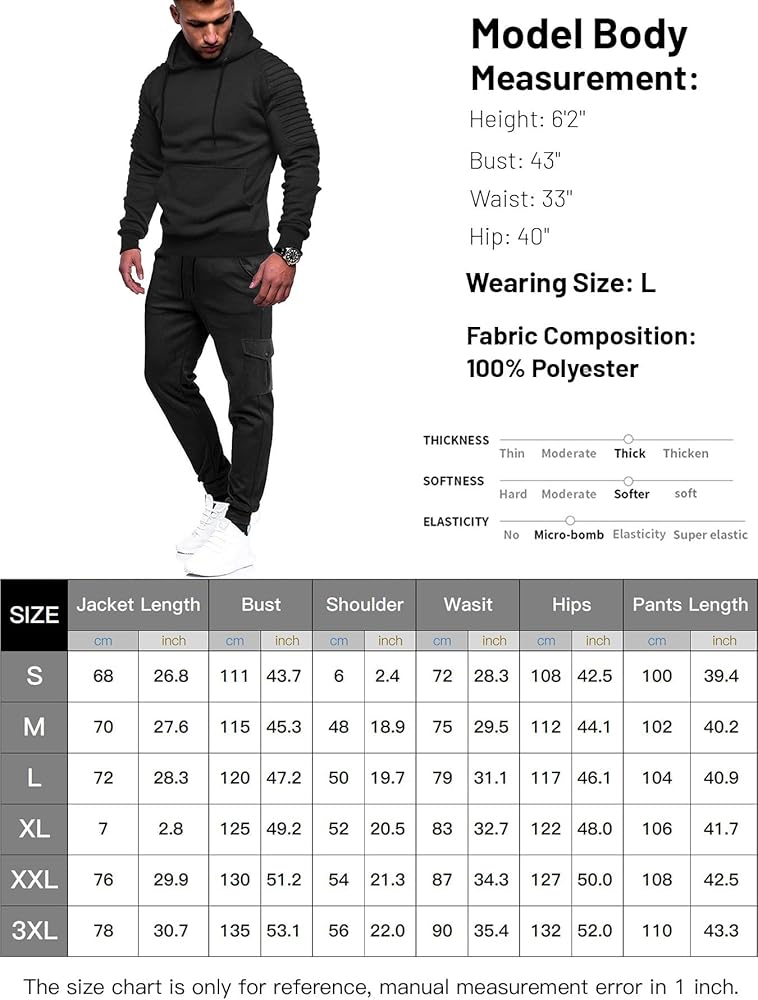 Model Body Measurement:

Height: 6'2"

Bust: 43"

Waist: 33"

Hip: 40"

Wearing Size: L

Fabric Composition: 100% Polyester

THICKNESS
Thin Moderate Thick Thicken

SOFTNESS
Hard Moderate Softer soft

ELASTICITY
No Micro-bomb Elasticity Super elastic

| SIZE | Jacket Length | | Bust | | Shoulder | | Wasit | | Hips | | Pants Length | |
|---|---|---|---|---|---|---|---|---|---|---|---|---|
| | cm | inch | cm | inch | cm | inch | cm | inch | cm | inch | cm | inch |
| S | 68 | 26.8 | 111 | 43.7 | 6 | 2.4 | 72 | 28.3 | 108 | 42.5 | 100 | 39.4 |
| M | 70 | 27.6 | 115 | 45.3 | 48 | 18.9 | 75 | 29.5 | 112 | 44.1 | 102 | 40.2 |
| L | 72 | 28.3 | 120 | 47.2 | 50 | 19.7 | 79 | 31.1 | 117 | 46.1 | 104 | 40.9 |
| XL | 7 | 2.8 | 125 | 49.2 | 52 | 20.5 | 83 | 32.7 | 122 | 48.0 | 106 | 41.7 |
| XXL | 76 | 29.9 | 130 | 51.2 | 54 | 21.3 | 87 | 34.3 | 127 | 50.0 | 108 | 42.5 |
| 3XL | 78 | 30.7 | 135 | 53.1 | 56 | 22.0 | 90 | 35.4 | 132 | 52.0 | 110 | 43.3 |

The size chart is only for reference, manual measurement error in 1 inch.